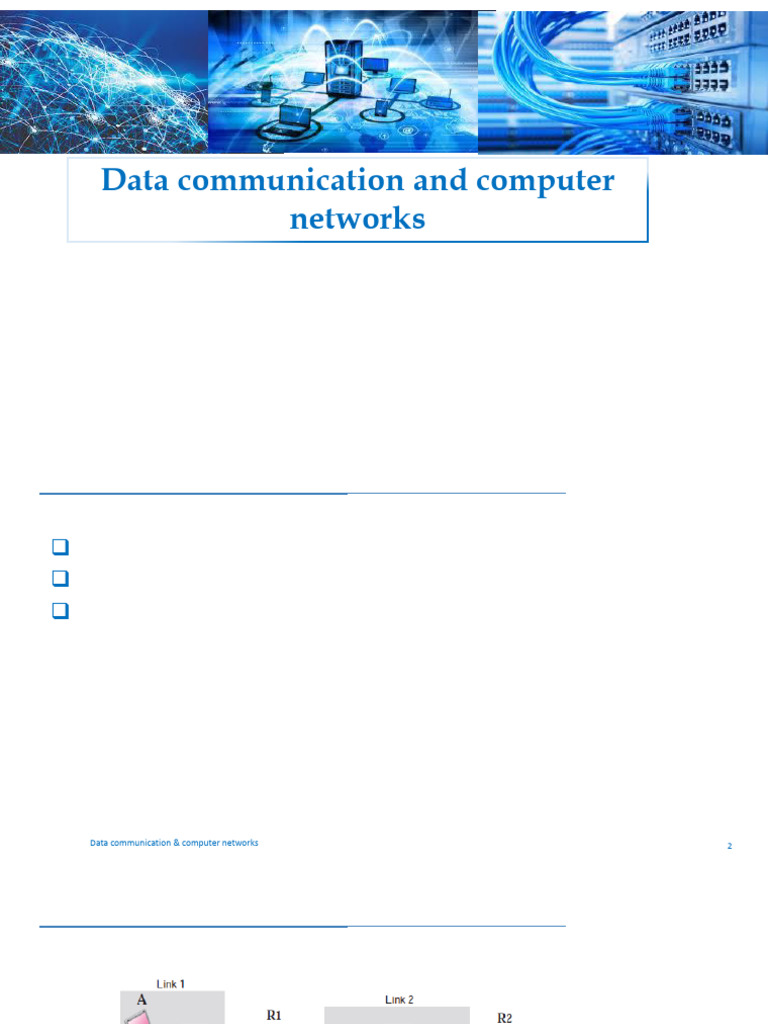 Data communication and computer networks

☐
☐
☐

Data communication & computer networks

2

Link 1

A

R1

Link 2

R2